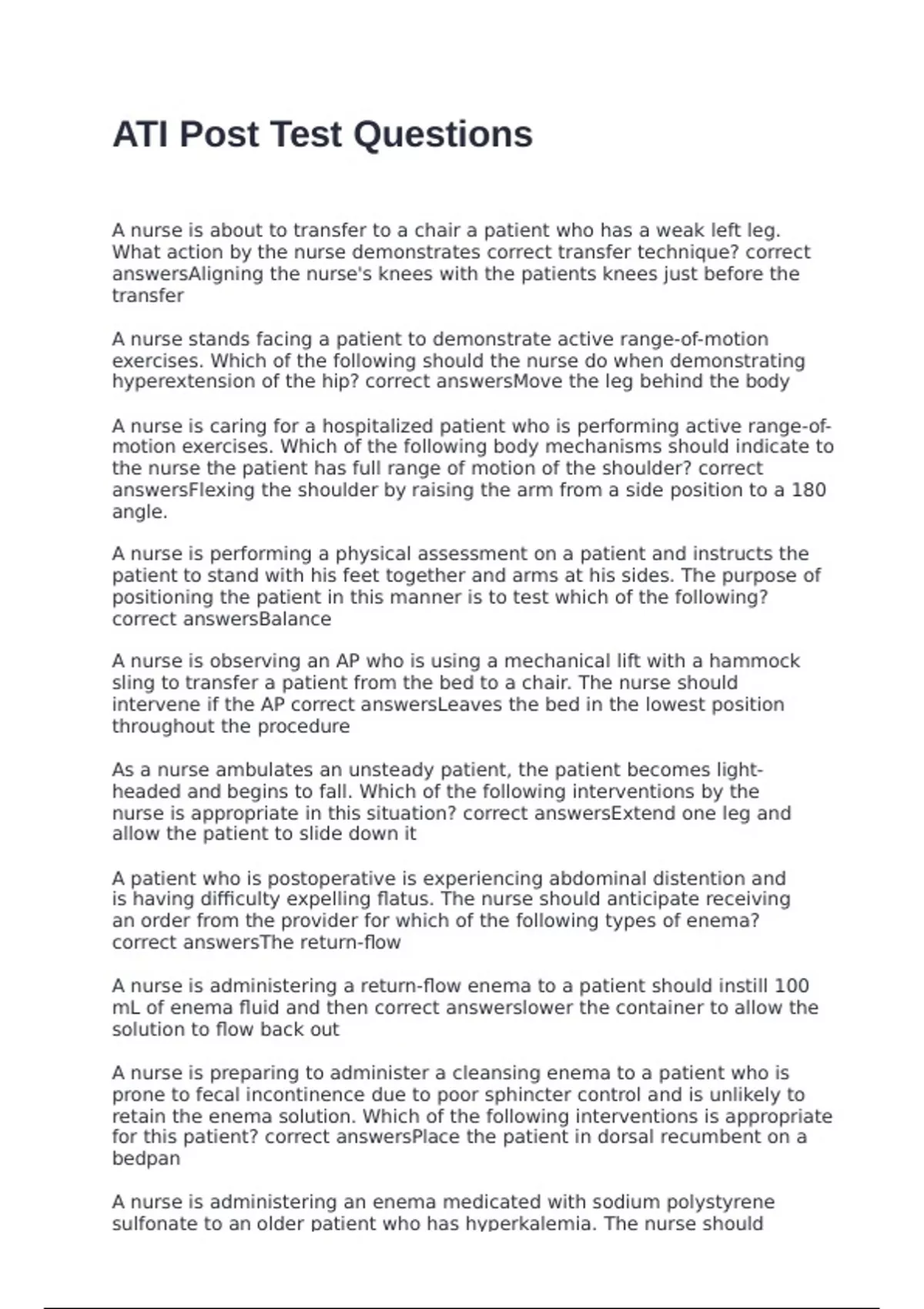 ATI Post Test Questions

A nurse is about to transfer to a chair a patient who has a weak left leg. What action by the nurse demonstrates correct transfer technique? correct answersAligning the nurse's knees with the patients knees just before the transfer

A nurse stands facing a patient to demonstrate active range-of-motion exercises. Which of the following should the nurse do when demonstrating hyperextension of the hip? correct answersMove the leg behind the body

A nurse is caring for a hospitalized patient who is performing active range-of-motion exercises. Which of the following body mechanisms should indicate to the nurse the patient has full range of motion of the shoulder? correct answersFlexing the shoulder by raising the arm from a side position to a 180 angle.

A nurse is performing a physical assessment on a patient and instructs the patient to stand with his feet together and arms at his sides. The purpose of positioning the patient in this manner is to test which of the following? correct answersBalance

A nurse is observing an AP who is using a mechanical lift with a hammock sling to transfer a patient from the bed to a chair. The nurse should intervene if the AP correct answersLeaves the bed in the lowest position throughout the procedure

As a nurse ambulates an unsteady patient, the patient becomes light-headed and begins to fall. Which of the following interventions by the nurse is appropriate in this situation? correct answersExtend one leg and allow the patient to slide down it

A patient who is postoperative is experiencing abdominal distention and is having difficulty expelling flatus. The nurse should anticipate receiving an order from the provider for which of the following types of enema? correct answersThe return-flow

A nurse is administering a return-flow enema to a patient should instill 100 mL of enema fluid and then correct answerslower the container to allow the solution to flow back out

A nurse is preparing to administer a cleansing enema to a patient who is prone to fecal incontinence due to poor sphincter control and is unlikely to retain the enema solution. Which of the following interventions is appropriate for this patient? correct answersPlace the patient in dorsal recumbent on a bedpan

A nurse is administering an enema medicated with sodium polystyrene sulfonate to an older patient who has hyperkalemia. The nurse should